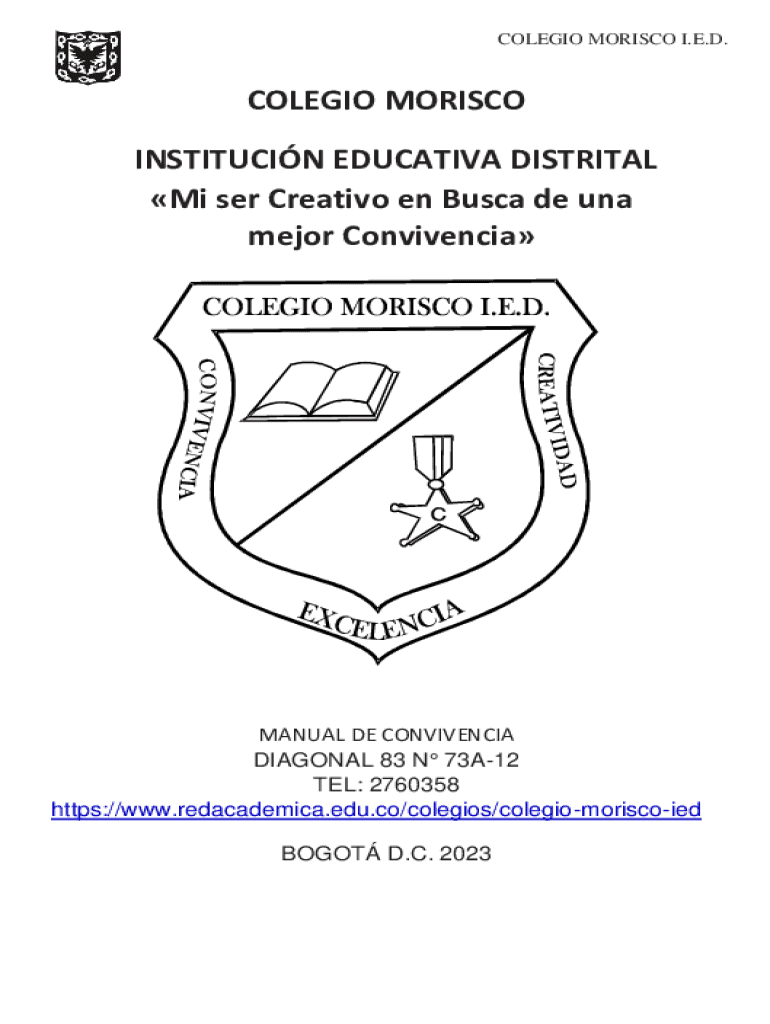 COLEGIO MORISCO I.E.D.

COLEGIO MORISCO

INSTITUCIÓN EDUCATIVA DISTRITAL
«Mi ser Creativo en Busca de una mejor Convivencia»

COLEGIO MORISCO I.E.D.

CONVIVENCIA

CREATIVIDAD

C

EXCELENCIA

MANUAL DE CONVIVENCIA
DIAGONAL 83 N° 73A-12
TEL: 2760358
https://www.redacademica.edu.co/colegios/colegio-morisco-ied

BOGOTÁ D.C. 2023